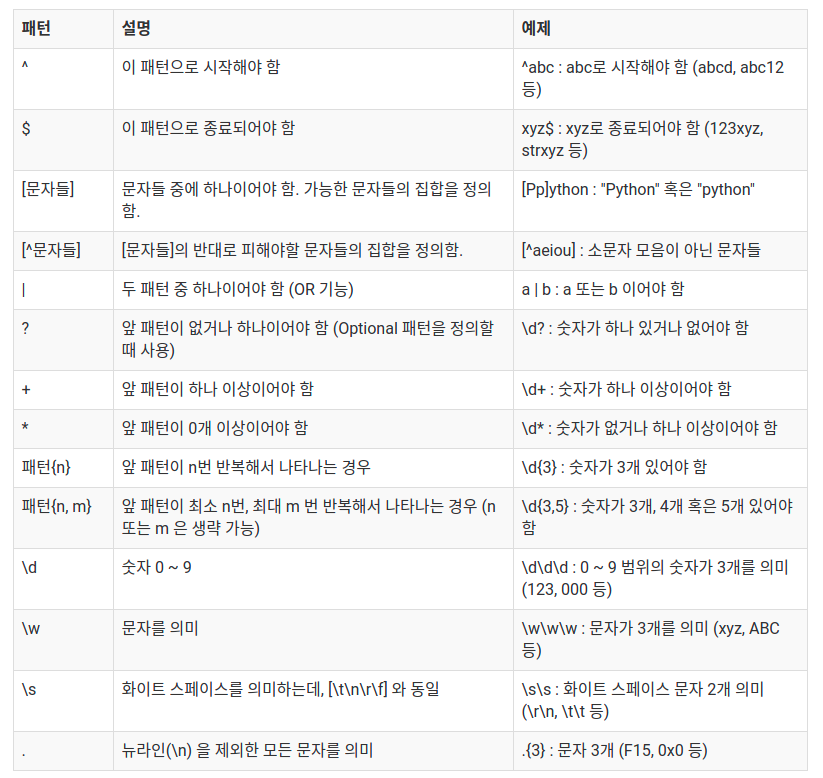 | 패턴 | 설명 | 예제 |
|---|---|---|
| ^ | 이 패턴으로 시작해야 함 | ^abc : abc로 시작해야 함 (abcd, abc12 등) |
| $ | 이 패턴으로 종료되어야 함 | xyz$ : xyz로 종료되어야 함 (123xyz, strxyz 등) |
| [문자들] | 문자들 중에 하나이어야 함. 가능한 문자들의 집합을 정의함. | [Pp]ython : "Python" 혹은 "python" |
| [^문자들] | [문자들]의 반대로 피해야할 문자들의 집합을 정의함. | [^aeiou] : 소문자 모음이 아닌 문자들 |
| \| | 두 패턴 중 하나이어야 함 (OR 기능) | a \| b : a 또는 b 이어야 함 |
| ? | 앞 패턴이 없거나 하나이어야 함 (Optional 패턴을 정의할 때 사용) | \d? : 숫자가 하나 있거나 없어야 함 |
| + | 앞 패턴이 하나 이상이어야 함 | \d+ : 숫자가 하나 이상이어야 함 |
| * | 앞 패턴이 0개 이상이어야 함 | \d* : 숫자가 없거나 하나 이상이어야 함 |
| 패턴{n} | 앞 패턴이 n번 반복해서 나타나는 경우 | \d{3} : 숫자가 3개 있어야 함 |
| 패턴{n, m} | 앞 패턴이 최소 n번, 최대 m 번 반복해서 나타나는 경우 (n 또는 m 은 생략 가능) | \d{3,5} : 숫자가 3개, 4개 혹은 5개 있어야 함 |
| \d | 숫자 0 ~ 9 | \d\d\d : 0 ~ 9 범위의 숫자가 3개를 의미 (123, 000 등) |
| \w | 문자를 의미 | \w\w\w : 문자가 3개를 의미 (xyz, ABC 등) |
| \s | 화이트 스페이스를 의미하는데, [\t\n\r\f] 와 동일 | \s\s : 화이트 스페이스 문자 2개 의미 (\r\n, \t\t 등) |
| . | 뉴라인(\n) 을 제외한 모든 문자를 의미 | .{3} : 문자 3개 (F15, 0x0 등) |